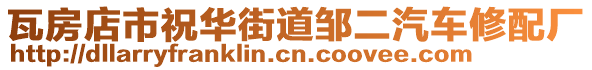 瓦房店市祝华街道邹二汽车修配厂
http://dllarryfranklin.cn.coovee.com